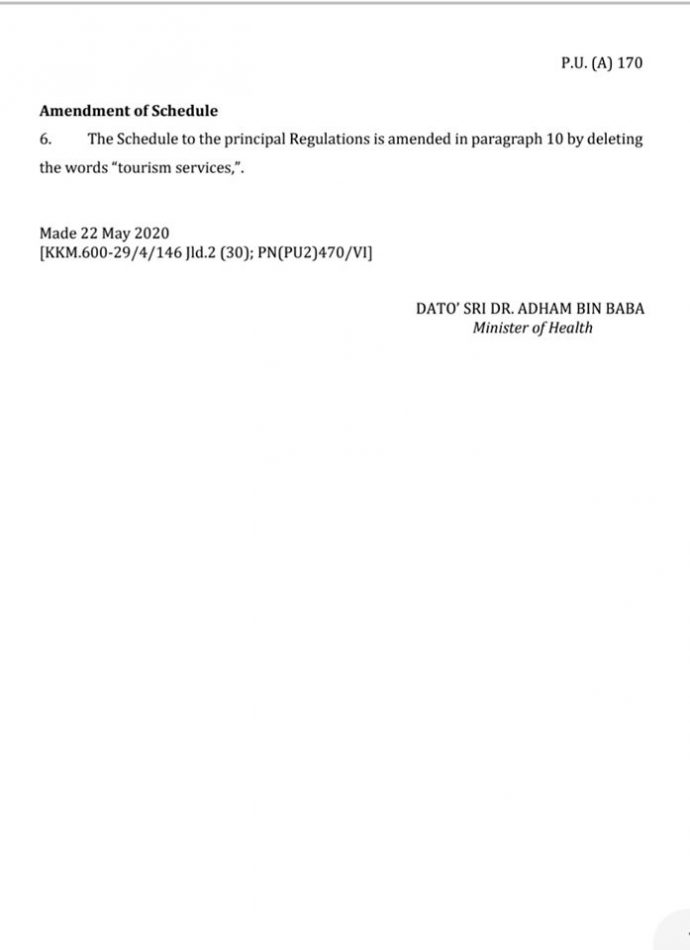 P.U. (A) 170

Amendment of Schedule

6. The Schedule to the principal Regulations is amended in paragraph 10 by deleting the words "tourism services,".

Made 22 May 2020
[KKM.600-29/4/146 Jld.2 (30); PN(PU2)470/VI]

DATO' SRI DR. ADHAM BIN BABA
Minister of Health